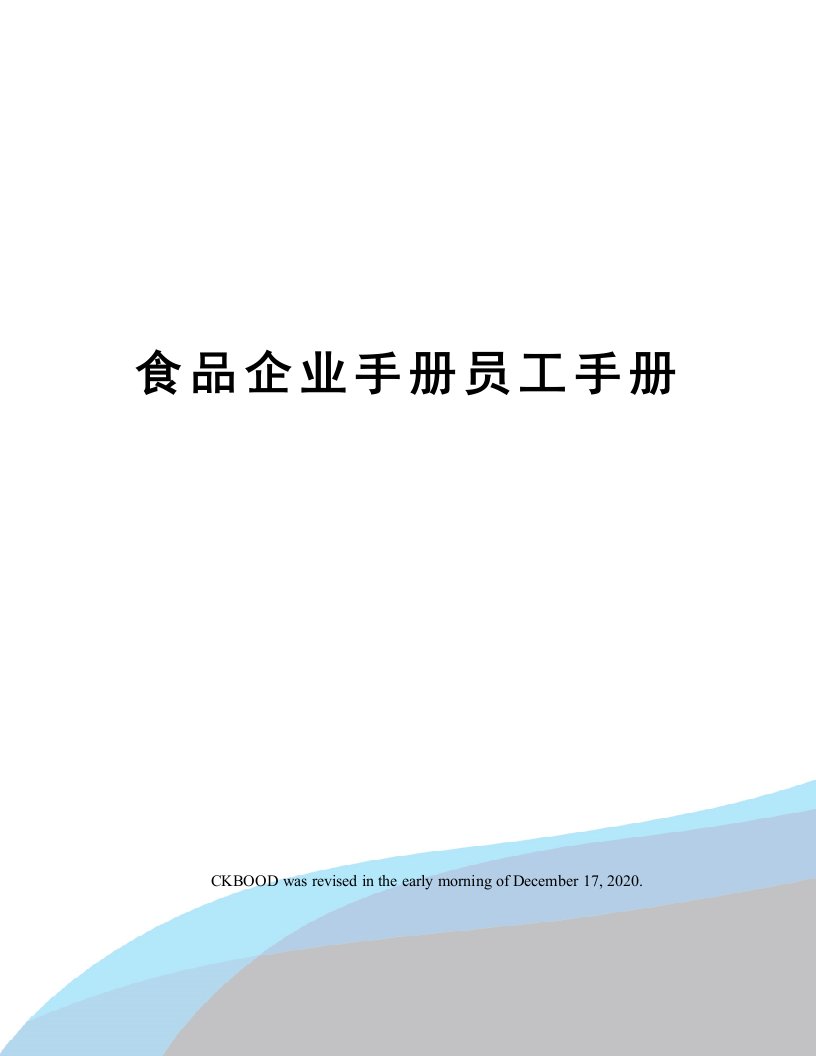 食品企业手册员工手册

CKBOOD was revised in the early morning of December 17, 2020.